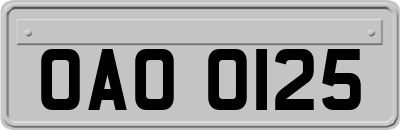 OAO 0125